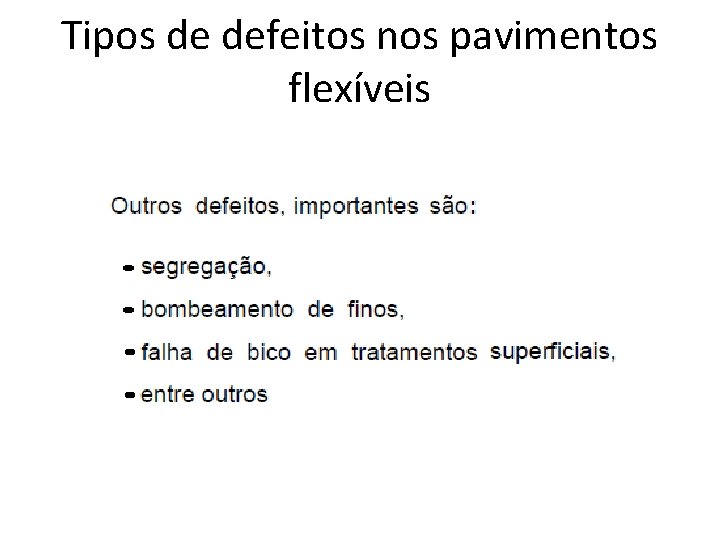 Tipos de defeitos nos pavimentos flexíveis

Outros defeitos, importantes são:

- segregação,
- bombeamento de finos,
- falha de bico em tratamentos superficiais,
- entre outros